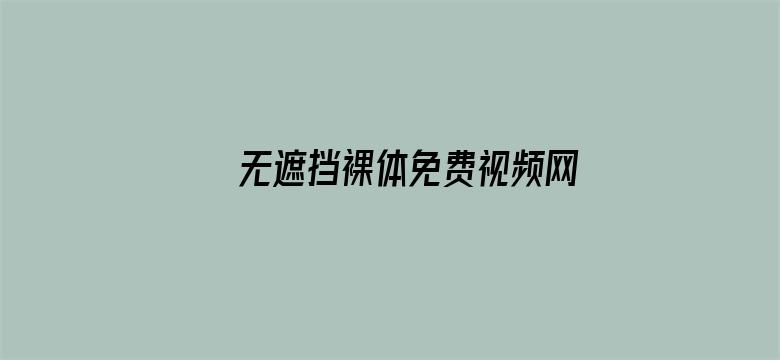 无遮挡裸体免费视频网